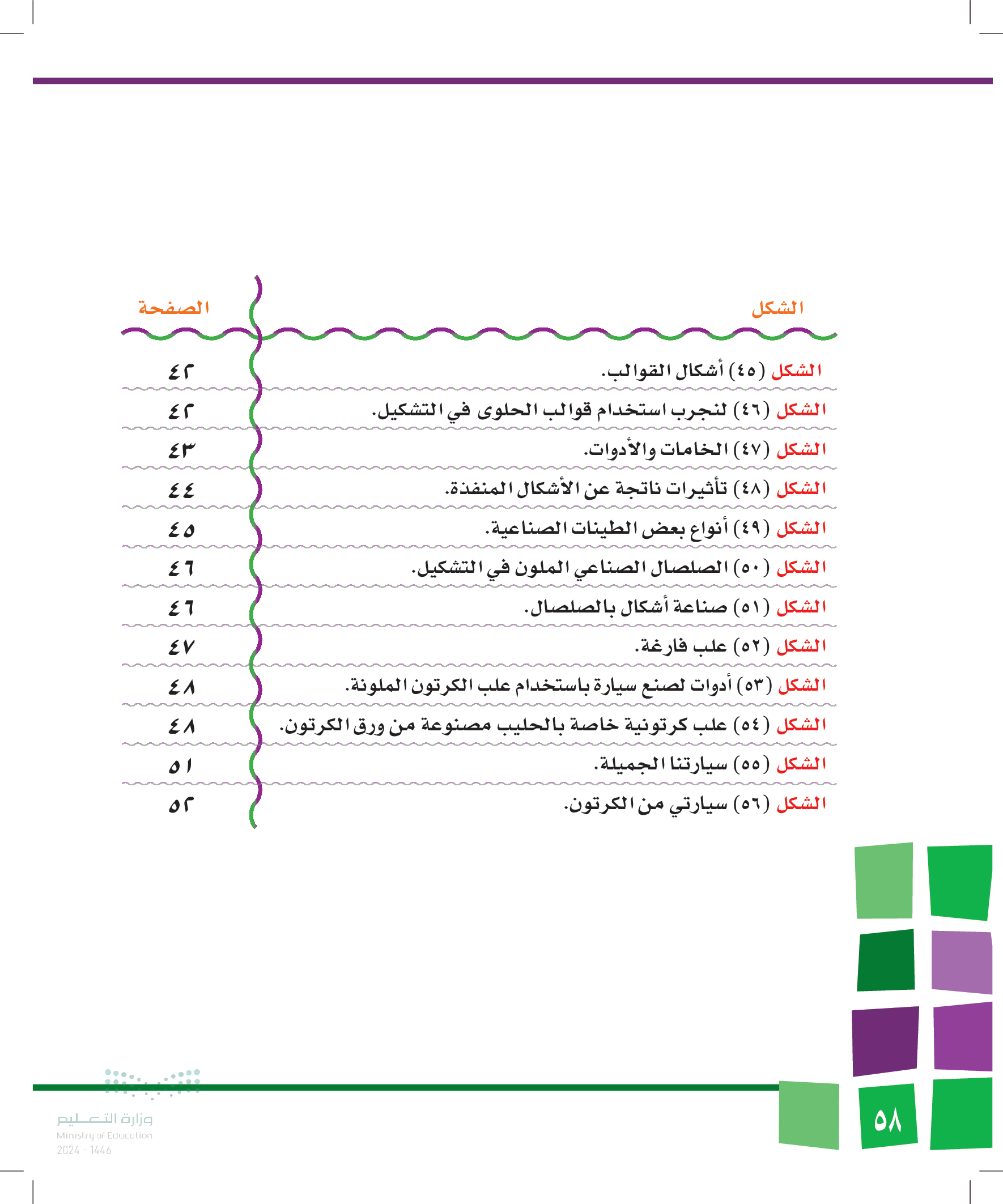 | الشكل | الصفحة |
|---|---|
| الشكل (٤٥) أشكال القوالب. | ٤٢ |
| الشكل (٤٦) لنجرب استخدام قوالب الحلوى في التشكيل. | ٤٢ |
| الشكل (٤٧) الخامات والأدوات. | ٤٣ |
| الشكل (٤٨) تأثيرات ناتجة عن الأشكال المنفذة. | ٤٤ |
| الشكل (٤٩) أنواع بعض الطينات الصناعية. | ٤٥ |
| الشكل (٥٠) الصلصال الصناعي الملون في التشكيل. | ٤٦ |
| الشكل (٥١) صناعة أشكال بالصلصال. | ٤٦ |
| الشكل (٥٢) علب فارغة. | ٤٧ |
| الشكل (٥٣) أدوات لصنع سيارة باستخدام علب الكرتون الملونة. | ٤٨ |
| الشكل (٥٤) علب كرتونية خاصة بالحليب مصنوعة من ورق الكرتون. | ٤٨ |
| الشكل (٥٥) سيارتنا الجميلة. | ٥١ |
| الشكل (٥٦) سيارتي من الكرتون. | ٥٢ |

٥٨

وزارة التعليم
Ministry of Education
2024 - 1446